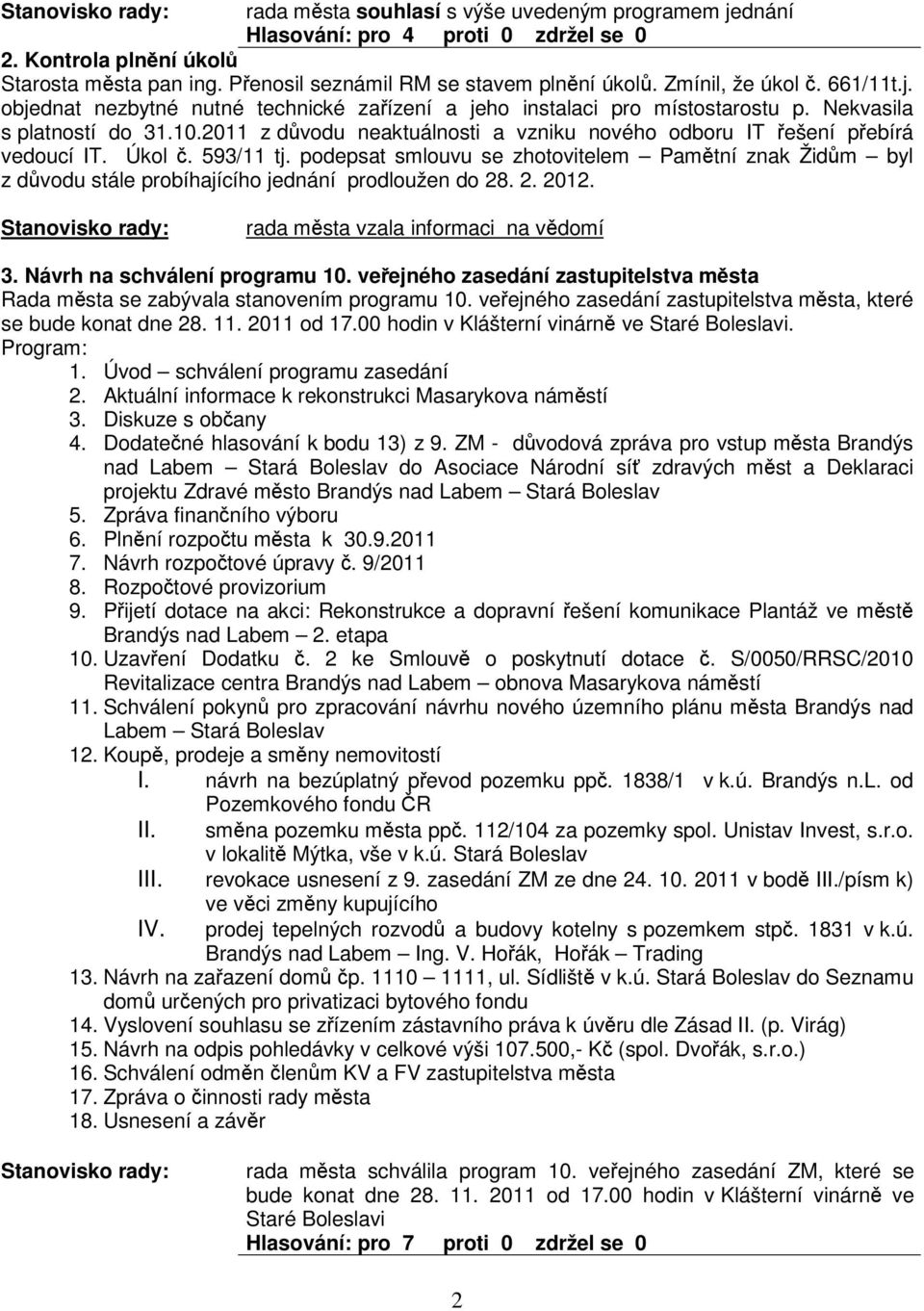 Stanovisko rady: rada města souhlasí s výše uvedeným programem jednání
Hlasování: pro 4 proti 0 zdržel se 0

2. Kontrola plnění úkolů
Starosta města pan ing. Přenosil seznámil RM se stavem plnění úkolů. Zmínil, že úkol č. 661/11t.j. objednat nezbytné nutné technické zařízení a jeho instalaci pro místostarostu p. Nekvasila s platností do 31.10.2011 z důvodu neaktuálnosti a vzniku nového odboru IT řešení přebírá vedoucí IT. Úkol č. 593/11 tj. podepsat smlouvu se zhotovitelem – Pamětní znak Židům – byl z důvodu stále probíhajícího jednání prodloužen do 28. 2. 2012.

Stanovisko rady: rada města vzala informaci na vědomí

3. Návrh na schválení programu 10. veřejného zasedání zastupitelstva města
Rada města se zabývala stanovením programu 10. veřejného zasedání zastupitelstva města, které se bude konat dne 28. 11. 2011 od 17.00 hodin v Klášterní vinárně ve Staré Boleslavi.
Program:
1. Úvod – schválení programu zasedání
2. Aktuální informace k rekonstrukci Masarykova náměstí
3. Diskuze s občany
4. Dodatečné hlasování k bodu 13) z 9. ZM - důvodová zpráva pro vstup města Brandýs nad Labem – Stará Boleslav do Asociace Národní síť zdravých měst a Deklaraci projektu Zdravé město Brandýs nad Labem – Stará Boleslav
5. Zpráva finančního výboru
6. Plnění rozpočtu města k 30.9.2011
7. Návrh rozpočtové úpravy č. 9/2011
8. Rozpočtové provizorium
9. Přijetí dotace na akci: Rekonstrukce a dopravní řešení komunikace Plantáž ve městě Brandýs nad Labem – 2. etapa
10. Uzavření Dodatku č. 2 ke Smlouvě o poskytnutí dotace č. S/0050/RRSC/2010 Revitalizace centra Brandýs nad Labem – obnova Masarykova náměstí
11. Schválení pokynů pro zpracování návrhu nového územního plánu města Brandýs nad Labem – Stará Boleslav
12. Koupě, prodeje a směny nemovitostí
I. návrh na bezúplatný převod pozemku ppč. 1838/1 v k.ú. Brandýs n.L. od Pozemkového fondu ČR
II. směna pozemku města ppč. 112/104 za pozemky spol. Unistav Invest, s.r.o. v lokalitě Mýtka, vše v k.ú. Stará Boleslav
III. revokace usnesení z 9. zasedání ZM ze dne 24. 10. 2011 v bodě III./písm k) ve věci změny kupujícího
IV. prodej tepelných rozvodů a budovy kotelny s pozemkem stpč. 1831 v k.ú. Brandýs nad Labem – Ing. V. Hořák, Hořák – Trading
13. Návrh na zařazení domů čp. 1110 – 1111, ul. Sídliště v k.ú. Stará Boleslav do Seznamu domů určených pro privatizaci bytového fondu
14. Vyslovení souhlasu se zřízením zástavního práva k úvěru dle Zásad II. (p. Virág)
15. Návrh na odpis pohledávky v celkové výši 107.500,- Kč (spol. Dvořák, s.r.o.)
16. Schválení odměn členům KV a FV zastupitelstva města
17. Zpráva o činnosti rady města
18. Usnesení a závěr

Stanovisko rady: rada města schválila program 10. veřejného zasedání ZM, které se bude konat dne 28. 11. 2011 od 17.00 hodin v Klášterní vinárně ve Staré Boleslavi
Hlasování: pro 7 proti 0 zdržel se 0

2